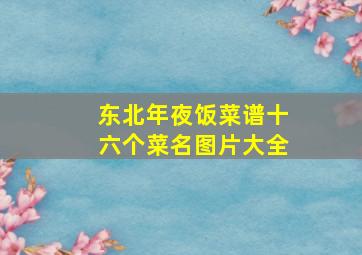 东北年夜饭菜谱十六个菜名图片大全